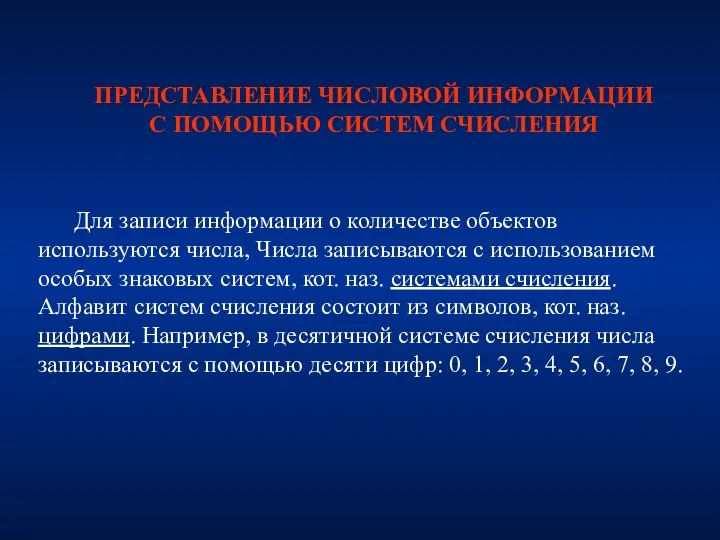 ПРЕДСТАВЛЕНИЕ ЧИСЛОВОЙ ИНФОРМАЦИИ С ПОМОЩЬЮ СИСТЕМ СЧИСЛЕНИЯ

Для записи информации о количестве объектов используются числа, Числа записываются с использованием особых знаковых систем, кот. наз. системами счисления. Алфавит систем счисления состоит из символов, кот. наз. цифрами. Например, в десятичной системе счисления числа записываются с помощью десяти цифр: 0, 1, 2, 3, 4, 5, 6, 7, 8, 9.